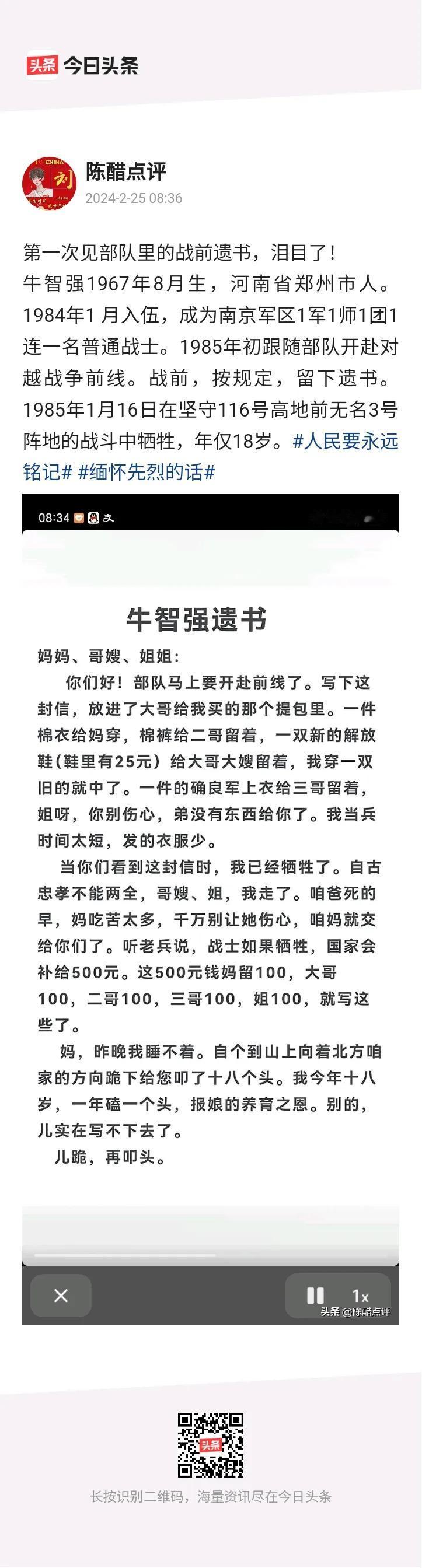 头条 今日头条

陈醋点评
2024-2-25 08:36

第一次见部队里的战前遗书，泪目了！
牛智强1967年8月生，河南省郑州市人。1984年1 月入伍，成为南京军区1军1师1团1连一名普通战士。1985年初跟随部队开赴对越战争前线。战前，按规定，留下遗书。1985年1月16日在坚守116号高地前无名3号阵地的战斗中牺牲，年仅18岁。#人民要永远铭记# #缅怀先烈的话#

08:34

牛智强遗书

妈妈、哥嫂、姐姐：

你们好！部队马上要开赴前线了。写下这封信，放进了大哥给我买的那个提包里。一件棉衣给妈穿，棉裤给二哥留着，一双新的解放鞋（鞋里有25元）给大哥大嫂留着，我穿一双旧的就中了。一件的确良军上衣给三哥留着，姐呀，你别伤心，弟没有东西给你了。我当兵时间太短，发的衣服少。

当你们看到这封信时，我已经牺牲了。自古忠孝不能两全，哥嫂、姐，我走了。咱爸死的早，妈吃苦太多，千万别让她伤心，咱妈就交给你们了。听老兵说，战士如果牺牲，国家会补给500元。这500元钱妈留100，大哥100，二哥100，三哥100，姐100，就写这些了。

妈，昨晚我睡不着。自个到山上向着北方咱家的方向跪下给您叩了十八个头。我今年十八岁，一年磕一个头，报娘的养育之恩。别的，儿实在写不下去了。

儿跪，再叩头。

1x
头条 @陈醋点评

头条

长按识别二维码，海量资讯尽在今日头条